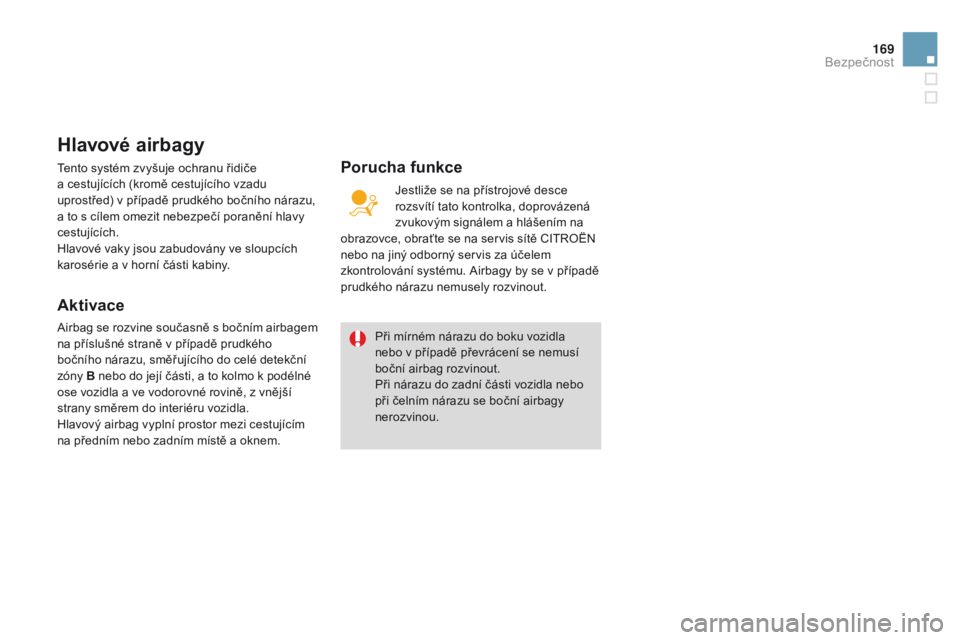 169
Bezpečnost

Hlavové airbagy

Tento systém zvyšuje ochranu řidiče a cestujících (kromě cestujícího vzadu uprostřed) v případě prudkého bočního nárazu, a to s cílem omezit nebezpečí poranění hlavy cestujících.
Hlavové vaky jsou zabudovány ve sloupcích karosérie a v horní části kabiny.

Aktivace

Airbag se rozvine současně s bočním airbagem na příslušné straně v případě prudkého bočního nárazu, směřujícího do celé detekční zóny B nebo do její části, a to kolmo k podélné ose vozidla a ve vodorovné rovině, z vnější strany směrem do interiéru vozidla.
Hlavový airbag vyplní prostor mezi cestujícím na předním nebo zadním místě a oknem.

Porucha funkce

Jestliže se na přístrojové desce rozsvítí tato kontrolka, doprovázená zvukovým signálem a hlášením na obrazovce, obraťte se na servis sítě CITROËN nebo na jiný odborný servis za účelem zkontrolování systému. Airbagy by se v případě prudkého nárazu nemusely rozvinout.

Při mírném nárazu do boku vozidla nebo v případě převrácení se nemusí boční airbag rozvinout.
Při nárazu do zadní části vozidla nebo při čelním nárazu se boční airbagy nerozvinou.

carmanualsonline.info